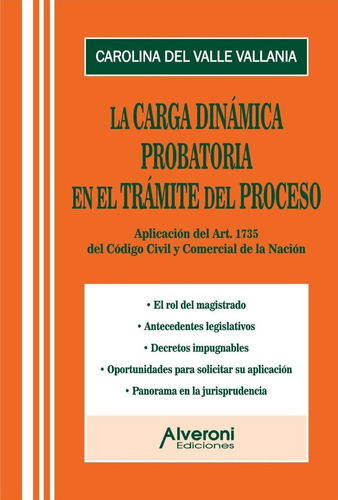 CAROLINA DEL VALLE VALLANIA

LA CARGA DINÁMICA PROBATORIA EN EL TRÁMITE DEL PROCESO

Aplicación del Art. 1735 del Código Civil y Comercial de la Nación

• El rol del magistrado
• Antecedentes legislativos
• Decretos impugnables
• Oportunidades para solicitar su aplicación
• Panorama en la jurisprudencia

Alveroni Ediciones